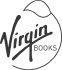 Virgin
BOOKS